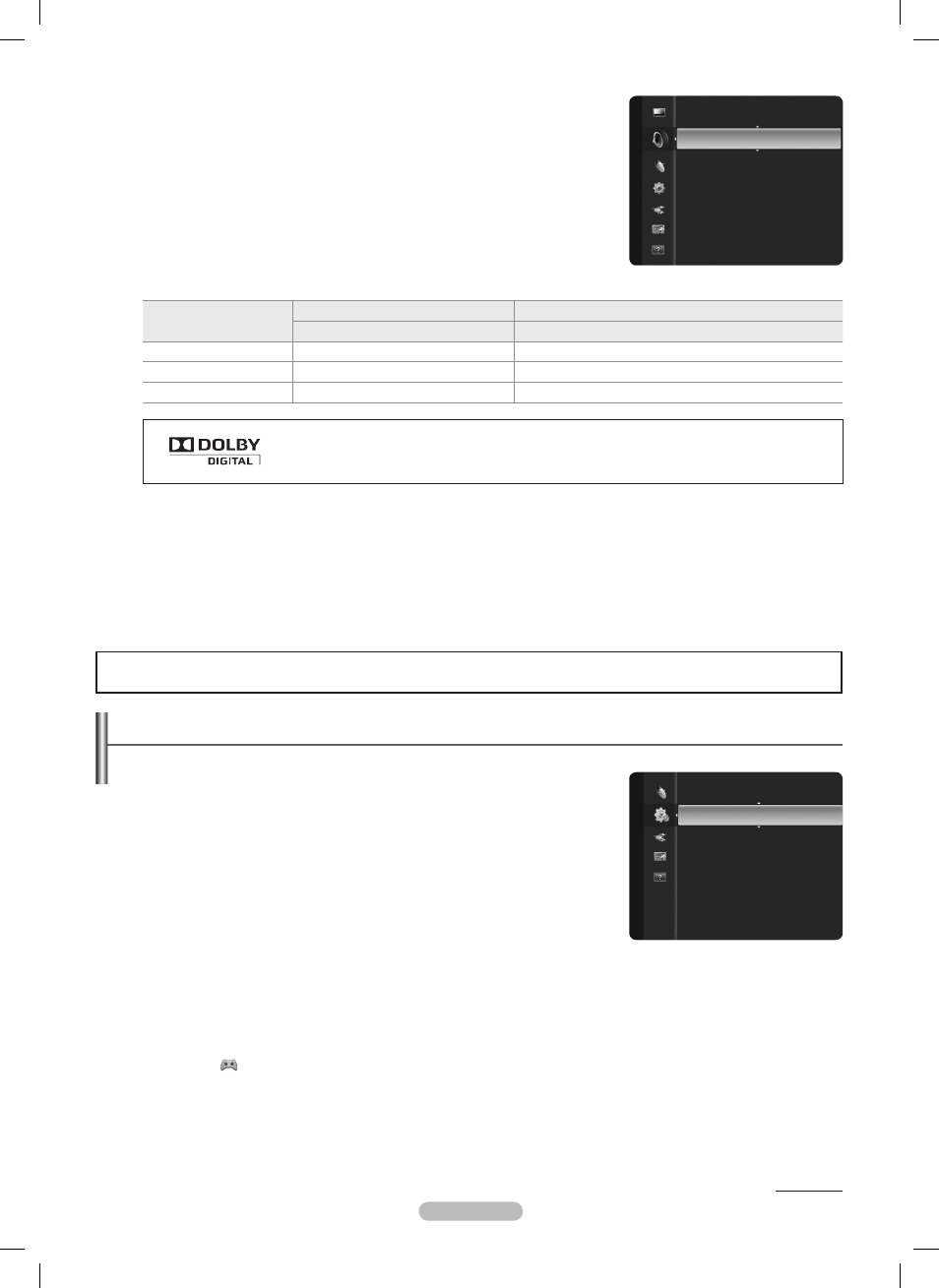 DOLBY
DIGITAL